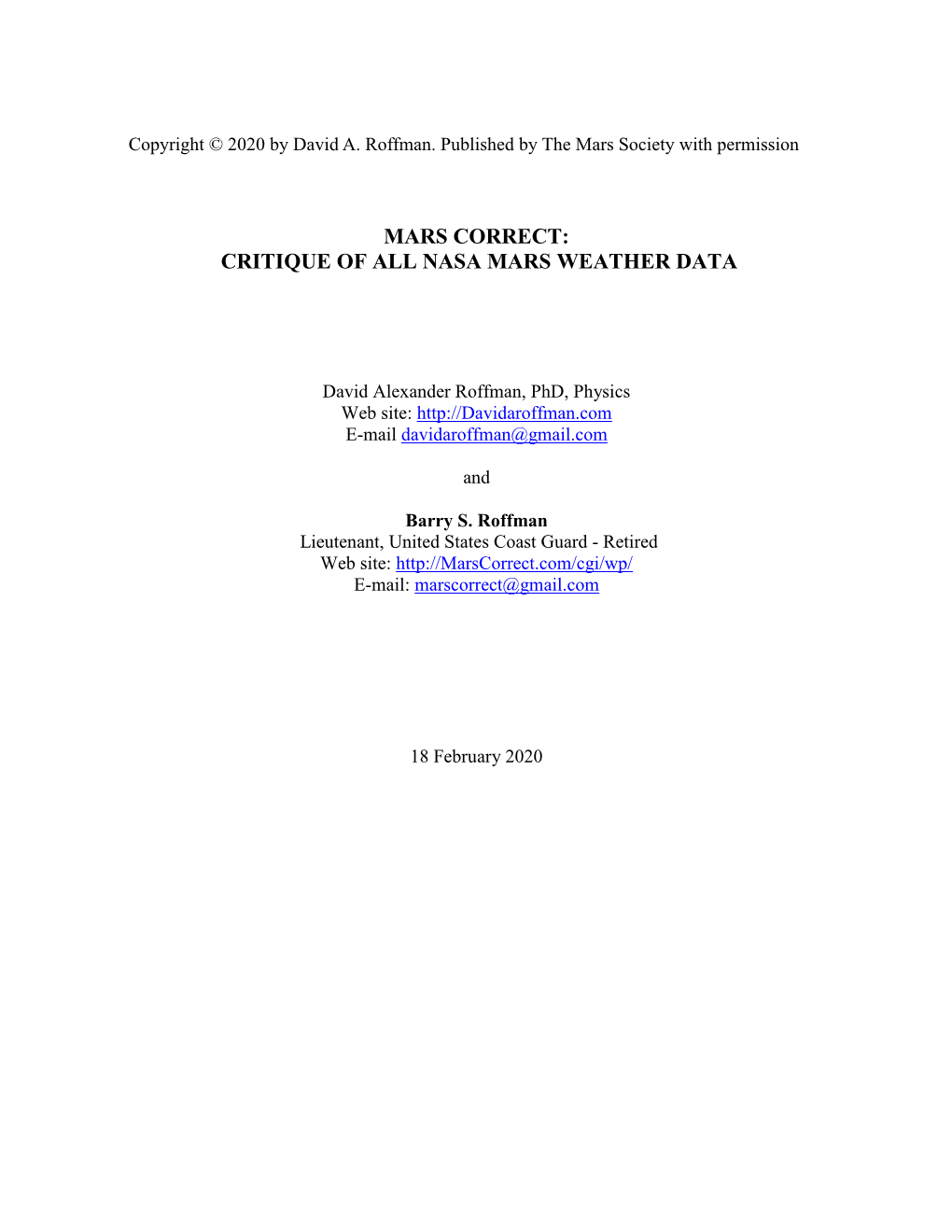 Copyright © 2020 by David A. Roffman. Published by The Mars Society with permission

MARS CORRECT:
CRITIQUE OF ALL NASA MARS WEATHER DATA

David Alexander Roffman, PhD, Physics
Web site: http://Davidaroffman.com
E-mail davidaroffman@gmail.com

and

Barry S. Roffman
Lieutenant, United States Coast Guard - Retired
Web site: http://MarsCorrect.com/cgi/wp/
E-mail: marscorrect@gmail.com

18 February 2020